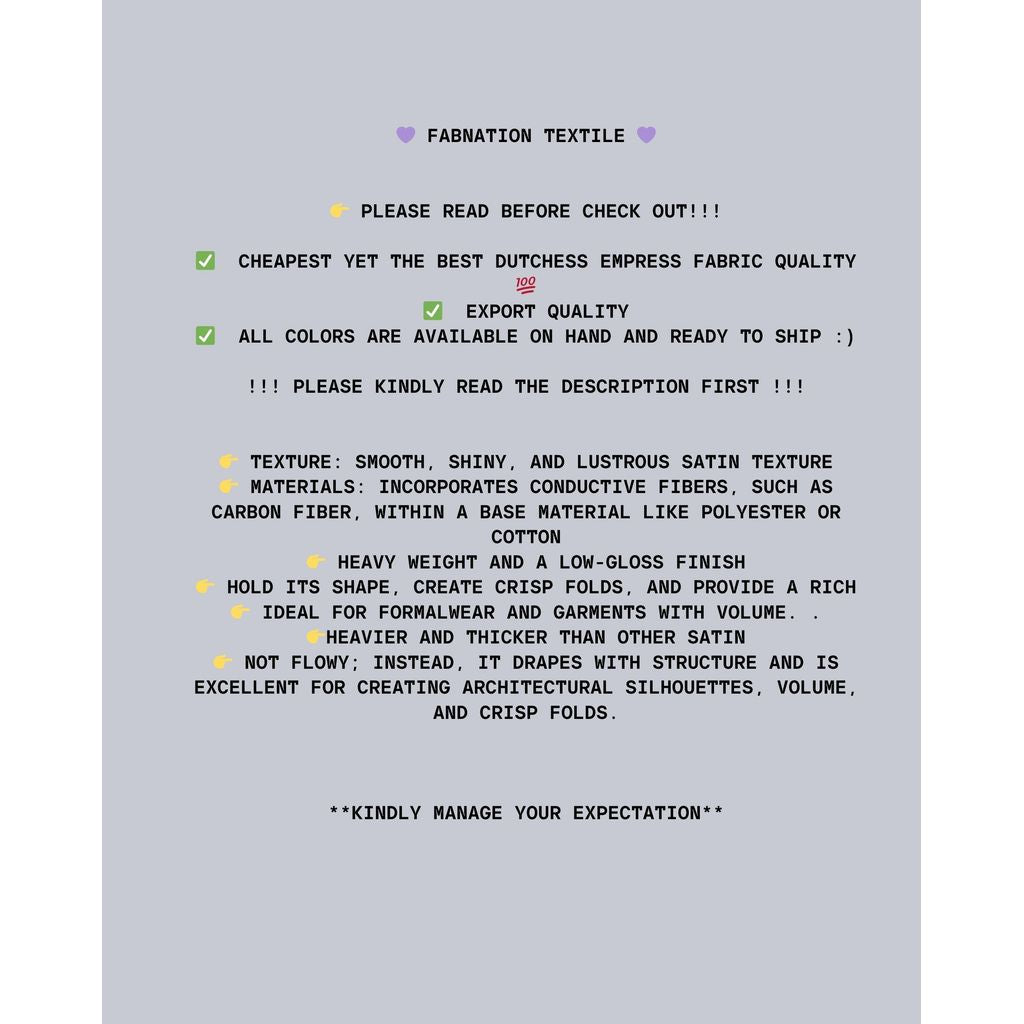 💜 FABNATION TEXTILE 💜

👉 PLEASE READ BEFORE CHECK OUT!!!

✅ CHEAPEST YET THE BEST DUTCHESS EMPRESS FABRIC QUALITY 💯
✅ EXPORT QUALITY
✅ ALL COLORS ARE AVAILABLE ON HAND AND READY TO SHIP :)

!!! PLEASE KINDLY READ THE DESCRIPTION FIRST !!!

👉 TEXTURE: SMOOTH, SHINY, AND LUSTROUS SATIN TEXTURE
👉 MATERIALS: INCORPORATES CONDUCTIVE FIBERS, SUCH AS CARBON FIBER, WITHIN A BASE MATERIAL LIKE POLYESTER OR COTTON
👉 HEAVY WEIGHT AND A LOW-GLOSS FINISH
👉 HOLD ITS SHAPE, CREATE CRISP FOLDS, AND PROVIDE A RICH
👉 IDEAL FOR FORMALWEAR AND GARMENTS WITH VOLUME. .
👉HEAVIER AND THICKER THAN OTHER SATIN
👉 NOT FLOWY; INSTEAD, IT DRAPES WITH STRUCTURE AND IS EXCELLENT FOR CREATING ARCHITECTURAL SILHOUETTES, VOLUME, AND CRISP FOLDS.

**KINDLY MANAGE YOUR EXPECTATION**